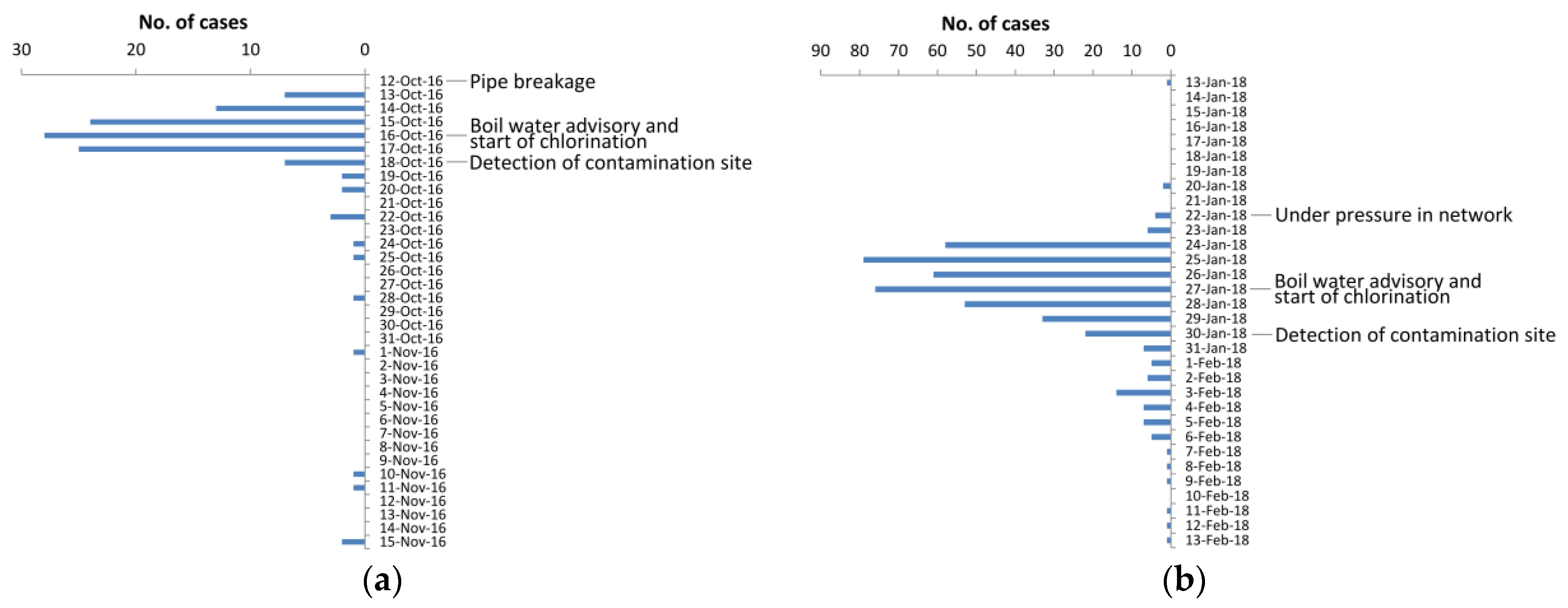 No. of cases

30 20 10 0

12-Oct-16 Pipe breakage
13-Oct-16
14-Oct-16
15-Oct-16
16-Oct-16 Boil water advisory and start of chlorination
17-Oct-16
18-Oct-16 Detection of contamination site
19-Oct-16
20-Oct-16
21-Oct-16
22-Oct-16
23-Oct-16
24-Oct-16
25-Oct-16
26-Oct-16
27-Oct-16
28-Oct-16
29-Oct-16
30-Oct-16
31-Oct-16
1-Nov-16
2-Nov-16
3-Nov-16
4-Nov-16
5-Nov-16
6-Nov-16
7-Nov-16
8-Nov-16
9-Nov-16
10-Nov-16
11-Nov-16
12-Nov-16
13-Nov-16
14-Nov-16
15-Nov-16

(a)

No. of cases

90 80 70 60 50 40 30 20 10 0

13-Jan-18
14-Jan-18
15-Jan-18
16-Jan-18
17-Jan-18
18-Jan-18
19-Jan-18
20-Jan-18
21-Jan-18
22-Jan-18 Under pressure in network
23-Jan-18
24-Jan-18
25-Jan-18
26-Jan-18
27-Jan-18 Boil water advisory and start of chlorination
28-Jan-18
29-Jan-18
30-Jan-18 Detection of contamination site
31-Jan-18
1-Feb-18
2-Feb-18
3-Feb-18
4-Feb-18
5-Feb-18
6-Feb-18
7-Feb-18
8-Feb-18
9-Feb-18
10-Feb-18
11-Feb-18
12-Feb-18
13-Feb-18

(b)